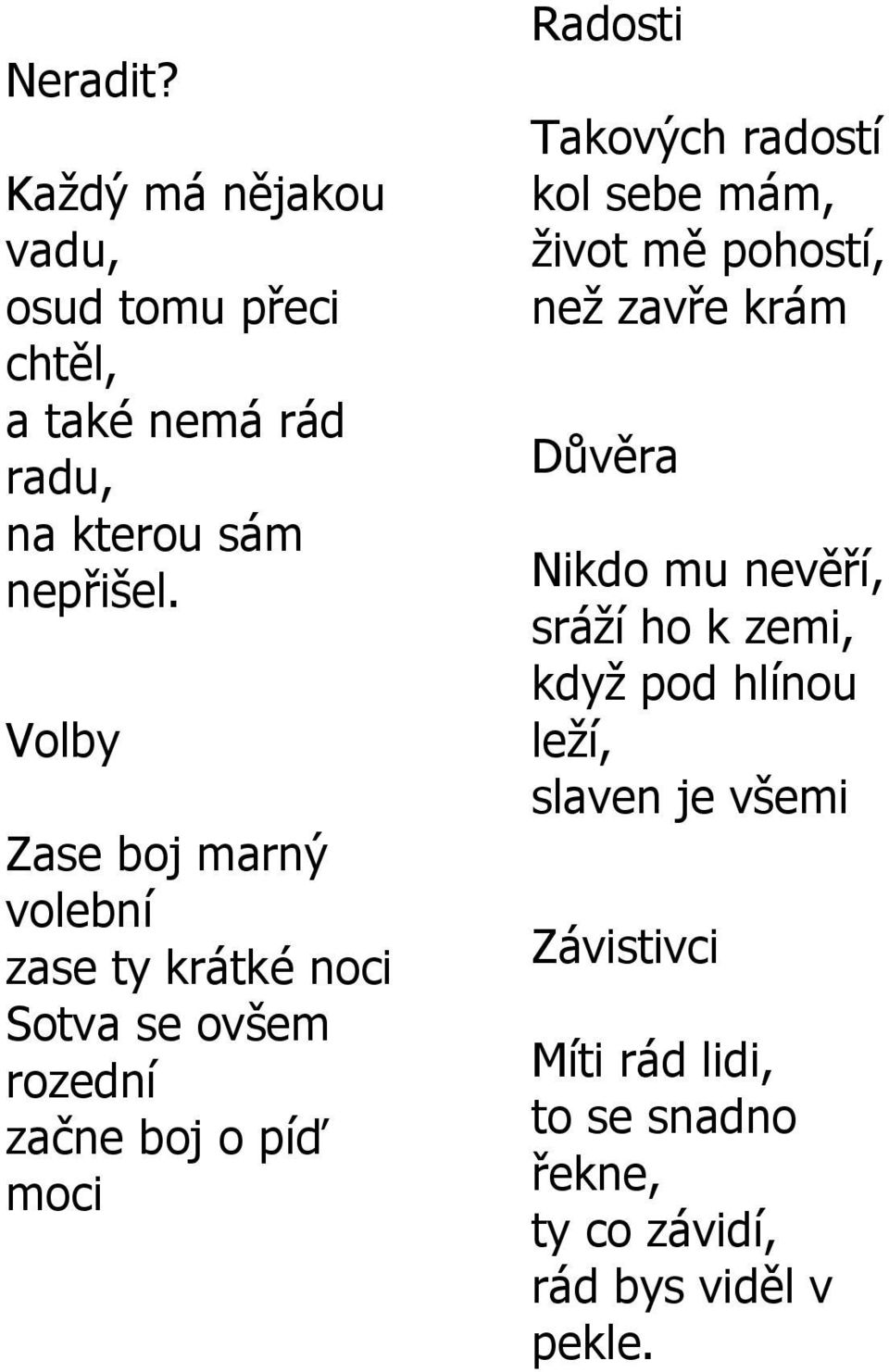 Neradit?

Každý má nějakou vadu,
osud tomu přeci chtěl,
a také nemá rád radu,
na kterou sám nepřišel.

Volby

Zase boj marný volební
zase ty krátké noci
Sotva se ovšem rozední
začne boj o píď moci

Radosti

Takových radostí
kol sebe mám,
život mě pohostí,
než zavře krám

Důvěra

Nikdo mu nevěří,
sráží ho k zemi,
když pod hlínou leží,
slaven je všemi

Závistivci

Míti rád lidi,
to se snadno řekne,
ty co závidí,
rád bys viděl v pekle.